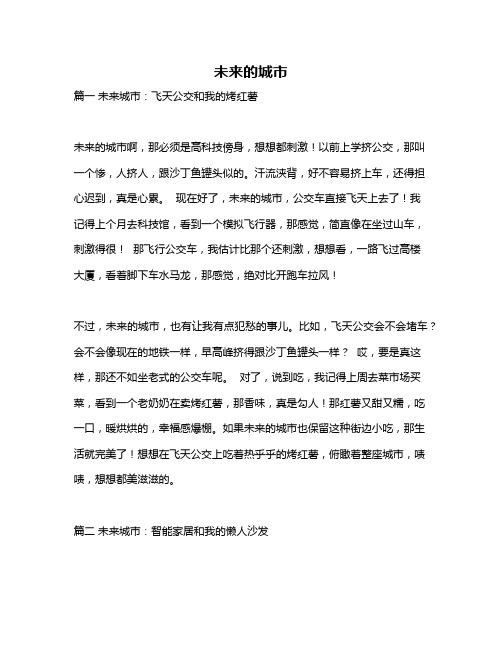 未来的城市

篇一 未来城市：飞天公交和我的烤红薯

未来的城市啊，那必须是高科技傍身，想想都刺激！以前上学挤公交，那叫一个惨，人挤人，跟沙丁鱼罐头似的。汗流浃背，好不容易挤上车，还得担心迟到，真是心累。 现在好了，未来的城市，公交车直接飞天上去了！我记得上个月去科技馆，看到一个模拟飞行器，那感觉，简直像在坐过山车，刺激得很！ 那飞行公交车，我估计比那个还刺激，想想看，一路飞过高楼大厦，看着脚下车水马龙，那感觉，绝对比开跑车拉风！

不过，未来的城市，也有让我有点犯愁的事儿。比如，飞天公交会不会堵车？会不会像现在的地铁一样，早高峰挤得跟沙丁鱼罐头一样？ 哎，要是真这样，那还不如坐老式的公交车呢。 对了，说到吃，我记得上周去菜市场买菜，看到一个老奶奶在卖烤红薯，那香味，真是勾人！那红薯又甜又糯，吃一口，暖烘烘的，幸福感爆棚。如果未来的城市也保留这种街边小吃，那生活就完美了！想想在飞天公交上吃着热乎乎的烤红薯，俯瞰着整座城市，啧啧，想想都美滋滋的。

篇二 未来城市：智能家居和我的懒人沙发